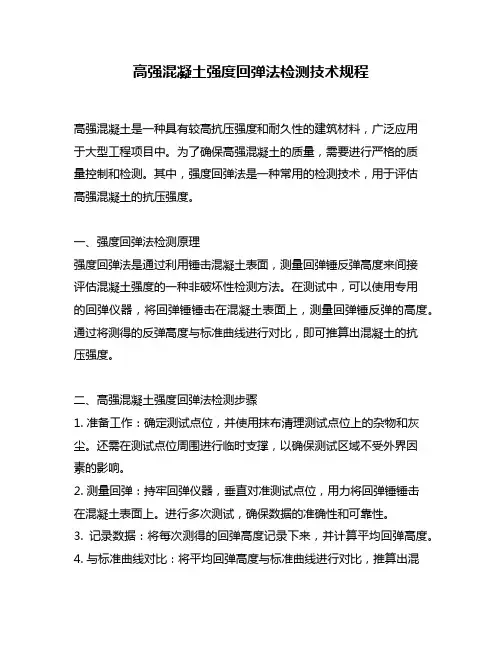 高强混凝土强度回弹法检测技术规程

高强混凝土是一种具有较高抗压强度和耐久性的建筑材料，广泛应用于大型工程项目中。为了确保高强混凝土的质量，需要进行严格的质量控制和检测。其中，强度回弹法是一种常用的检测技术，用于评估高强混凝土的抗压强度。

一、强度回弹法检测原理
强度回弹法是通过利用锤击混凝土表面，测量回弹锤反弹高度来间接评估混凝土强度的一种非破坏性检测方法。在测试中，可以使用专用的回弹仪器，将回弹锤锤击在混凝土表面上，测量回弹锤反弹的高度。通过将测得的反弹高度与标准曲线进行对比，即可推算出混凝土的抗压强度。

二、高强混凝土强度回弹法检测步骤
1. 准备工作：确定测试点位，并使用抹布清理测试点位上的杂物和灰尘。还需在测试点位周围进行临时支撑，以确保测试区域不受外界因素的影响。
2. 测量回弹：持牢回弹仪器，垂直对准测试点位，用力将回弹锤锤击在混凝土表面上。进行多次测试，确保数据的准确性和可靠性。
3. 记录数据：将每次测得的回弹高度记录下来，并计算平均回弹高度。
4. 与标准曲线对比：将平均回弹高度与标准曲线进行对比，推算出混